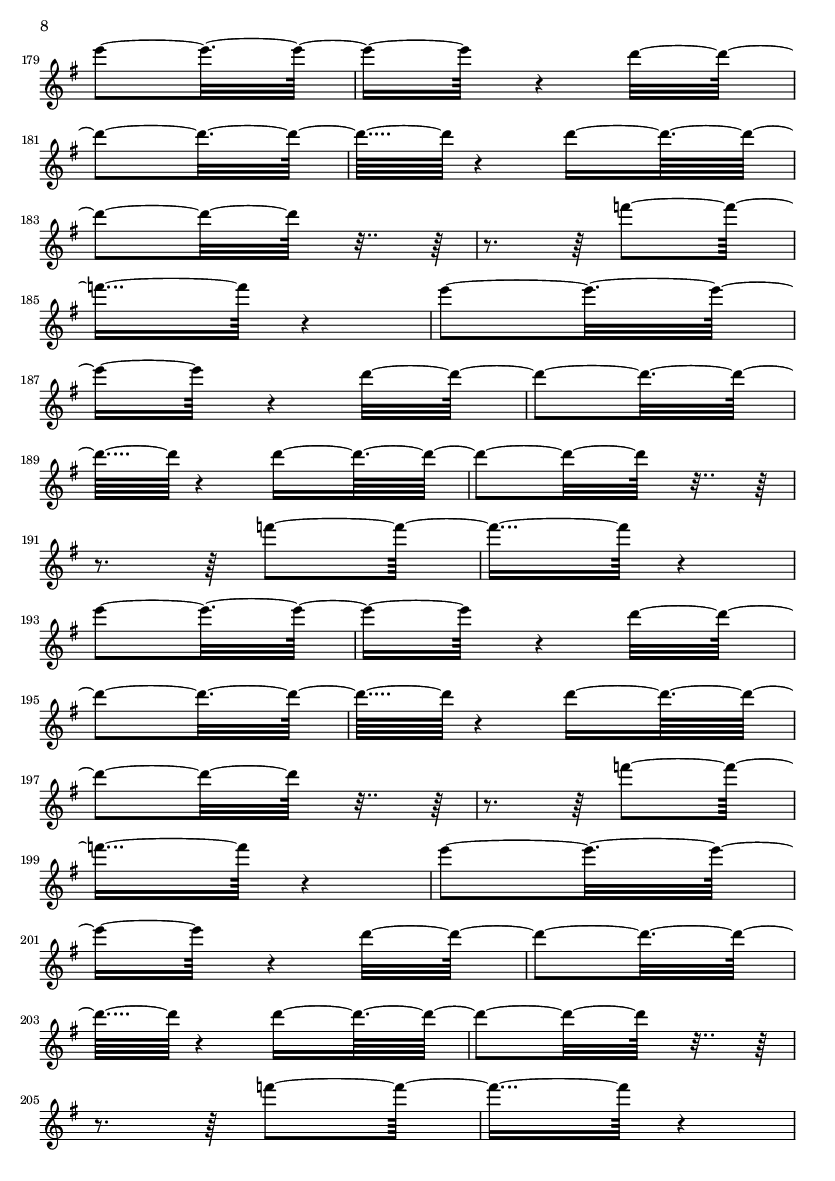 8

179

181

183

185

187

189

191

193

195

197

199

201

203

205